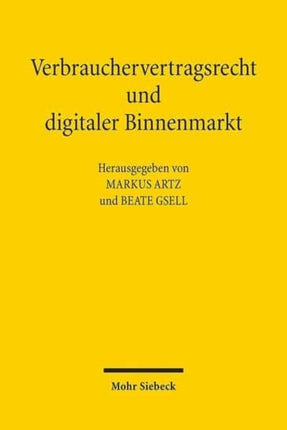 Verbrauchervertragsrecht und digitaler Binnenmarkt

Herausgegeben von
MARKUS ARTZ
und BEATE GSELL

Mohr Siebeck